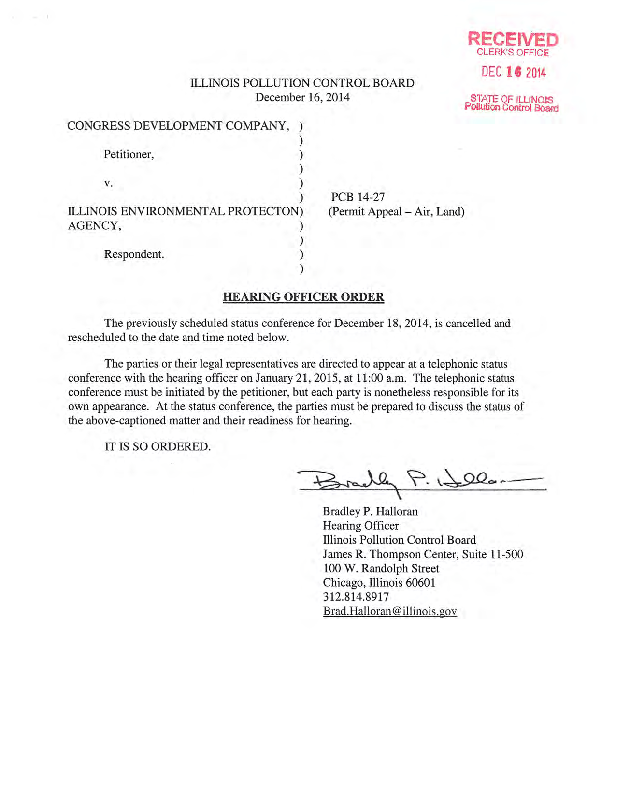 RECEIVED
CLERK'S OFFICE
DEC 16 2014
STATE OF ILLINOIS
Pollution Control Board

ILLINOIS POLLUTION CONTROL BOARD
December 16, 2014

CONGRESS DEVELOPMENT COMPANY, )
)
Petitioner, )
)
v. )
) PCB 14-27
ILLINOIS ENVIRONMENTAL PROTECTON) (Permit Appeal – Air, Land)
AGENCY, )
)
Respondent. )
)

HEARING OFFICER ORDER

The previously scheduled status conference for December 18, 2014, is cancelled and rescheduled to the date and time noted below.

The parties or their legal representatives are directed to appear at a telephonic status conference with the hearing officer on January 21, 2015, at 11:00 a.m. The telephonic status conference must be initiated by the petitioner, but each party is nonetheless responsible for its own appearance. At the status conference, the parties must be prepared to discuss the status of the above-captioned matter and their readiness for hearing.

IT IS SO ORDERED.

Bradley P. Halloran

Bradley P. Halloran
Hearing Officer
Illinois Pollution Control Board
James R. Thompson Center, Suite 11-500
100 W. Randolph Street
Chicago, Illinois 60601
312.814.8917
Brad.Halloran@illinois.gov